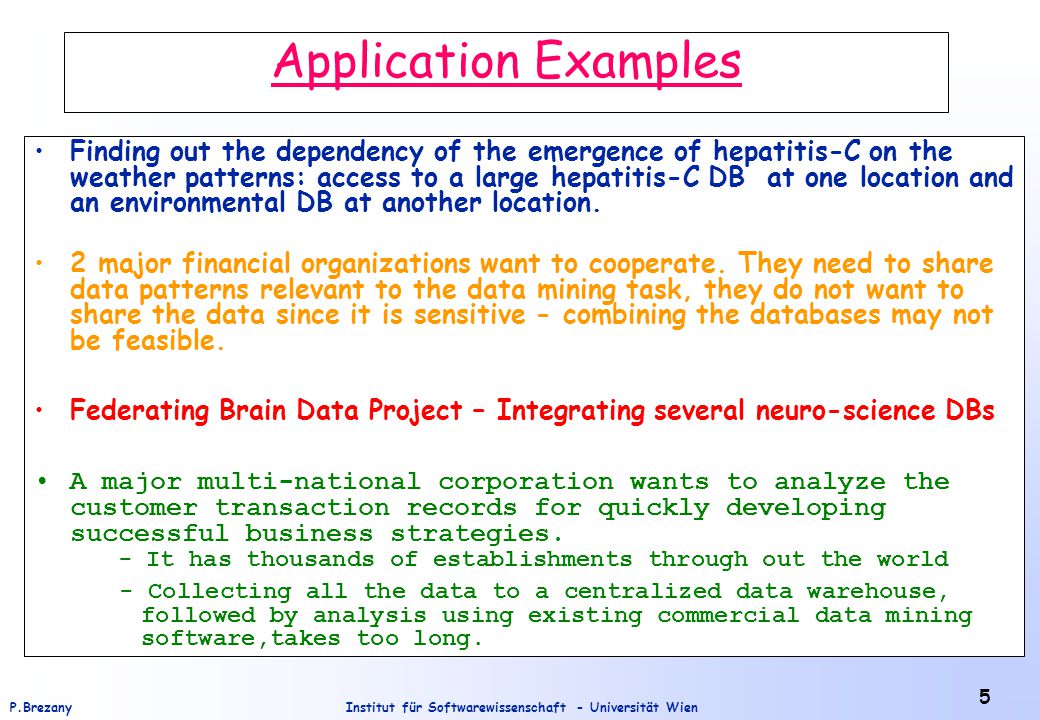 Application Examples

• Finding out the dependency of the emergence of hepatitis-C on the weather patterns: access to a large hepatitis-C DB at one location and an environmental DB at another location.

• 2 major financial organizations want to cooperate. They need to share data patterns relevant to the data mining task, they do not want to share the data since it is sensitive - combining the databases may not be feasible.

• Federating Brain Data Project – Integrating several neuro-science DBs

• A major multi-national corporation wants to analyze the customer transaction records for quickly developing successful business strategies.
- It has thousands of establishments through out the world
- Collecting all the data to a centralized data warehouse, followed by analysis using existing commercial data mining software,takes too long.

P.Brezany Institut für Softwarewissenschaft - Universität Wien 5